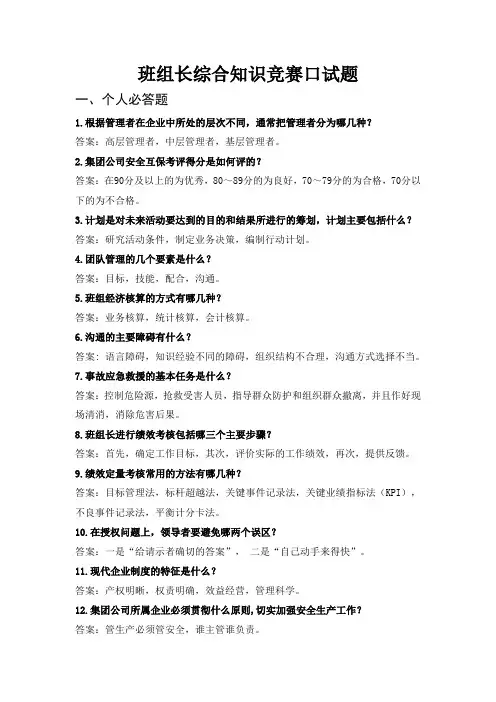 班组长综合知识竞赛口试题

一、个人必答题

1.根据管理者在企业中所处的层次不同，通常把管理者分为哪几种？

答案：高层管理者，中层管理者，基层管理者。

2.集团公司安全互保考评得分是如何评的？

答案：在90分及以上的为优秀，80～89分的为良好，70～79分的为合格，70分以下的为不合格。

3.计划是对未来活动要达到的目的和结果所进行的筹划，计划主要包括什么？

答案：研究活动条件，制定业务决策，编制行动计划。

4.团队管理的几个要素是什么？

答案：目标，技能，配合，沟通。

5.班组经济核算的方式有哪几种？

答案：业务核算，统计核算，会计核算。

6.沟通的主要障碍有什么？

答案：语言障碍，知识经验不同的障碍，组织结构不合理，沟通方式选择不当。

7.事故应急救援的基本任务是什么？

答案：控制危险源，抢救受害人员，指导群众防护和组织群众撤离，并且作好现场清消，消除危害后果。

8.班组长进行绩效考核包括哪三个主要步骤？

答案：首先，确定工作目标，其次，评价实际的工作绩效，再次，提供反馈。

9.绩效定量考核常用的方法有哪几种？

答案：目标管理法，标杆超越法，关键事件记录法，关键业绩指标法（KPI），不良事件记录法，平衡计分卡法。

10.在授权问题上，领导者要避免哪两个误区？

答案：一是“给请示者确切的答案”， 二是“自己动手来得快”。

11.现代企业制度的特征是什么？

答案：产权明晰，权责明确，效益经营，管理科学。

12.集团公司所属企业必须贯彻什么原则，切实加强安全生产工作？

答案：管生产必须管安全，谁主管谁负责。